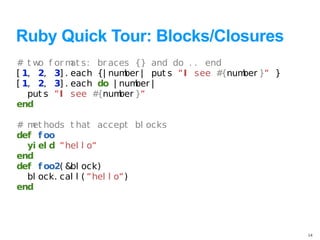 Ruby Quick Tour: Blocks/Closures

# two formats: braces {} and do .. end
[1, 2, 3].each {|number| puts "I see #{number}" }
[1, 2, 3].each do |number|
  puts "I see #{number}"
end

# methods that accept blocks
def foo
  yield "hello"
end
def foo2(&block)
  block.call("hello")
end

14